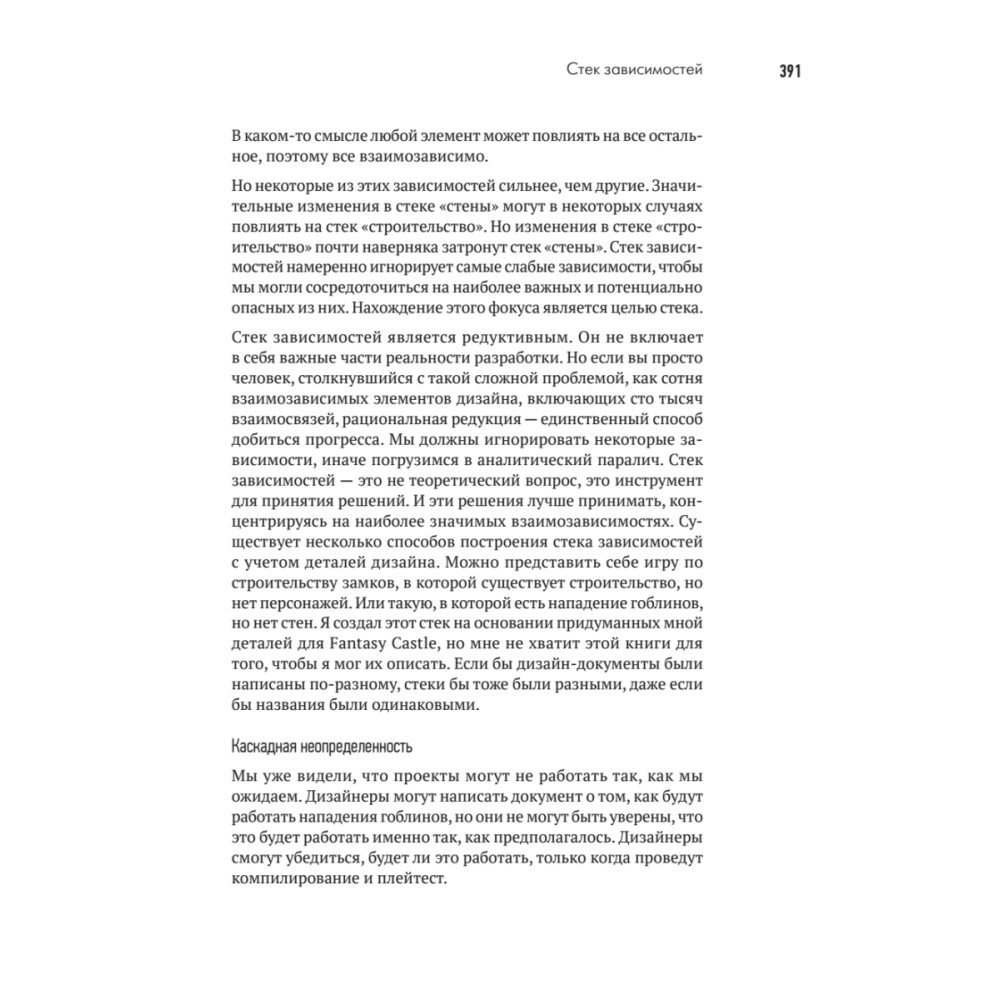 Стек зависимостей 391

В каком-то смысле любой элемент может повлиять на все остальное, поэтому все взаимозависимо.

Но некоторые из этих зависимостей сильнее, чем другие. Значительные изменения в стеке «стены» могут в некоторых случаях повлиять на стек «строительство». Но изменения в стеке «строительство» почти наверняка затронут стек «стены». Стек зависимостей намеренно игнорирует самые слабые зависимости, чтобы мы могли сосредоточиться на наиболее важных и потенциально опасных из них. Нахождение этого фокуса является целью стека.

Стек зависимостей является редуктивным. Он не включает в себя важные части реальности разработки. Но если вы просто человек, столкнувшийся с такой сложной проблемой, как сотня взаимозависимых элементов дизайна, включающих сто тысяч взаимосвязей, рациональная редукция — единственный способ добиться прогресса. Мы должны игнорировать некоторые зависимости, иначе погрузимся в аналитический паралич. Стек зависимостей — это не теоретический вопрос, это инструмент для принятия решений. И эти решения лучше принимать, концентрируясь на наиболее значимых взаимозависимостях. Существует несколько способов построения стека зависимостей с учетом деталей дизайна. Можно представить себе игру по строительству замков, в которой существует строительство, но нет персонажей. Или такую, в которой есть нападение гоблинов, но нет стен. Я создал этот стек на основании придуманных мной деталей для Fantasy Castle, но мне не хватит этой книги для того, чтобы я мог их описать. Если бы дизайн-документы были написаны по-разному, стеки бы тоже были разными, даже если бы названия были одинаковыми.

Каскадная неопределенность

Мы уже видели, что проекты могут не работать так, как мы ожидаем. Дизайнеры могут написать документ о том, как будут работать нападения гоблинов, но они не могут быть уверены, что это будет работать именно так, как предполагалось. Дизайнеры смогут убедиться, будет ли это работать, только когда проведут компилирование и плейтест.